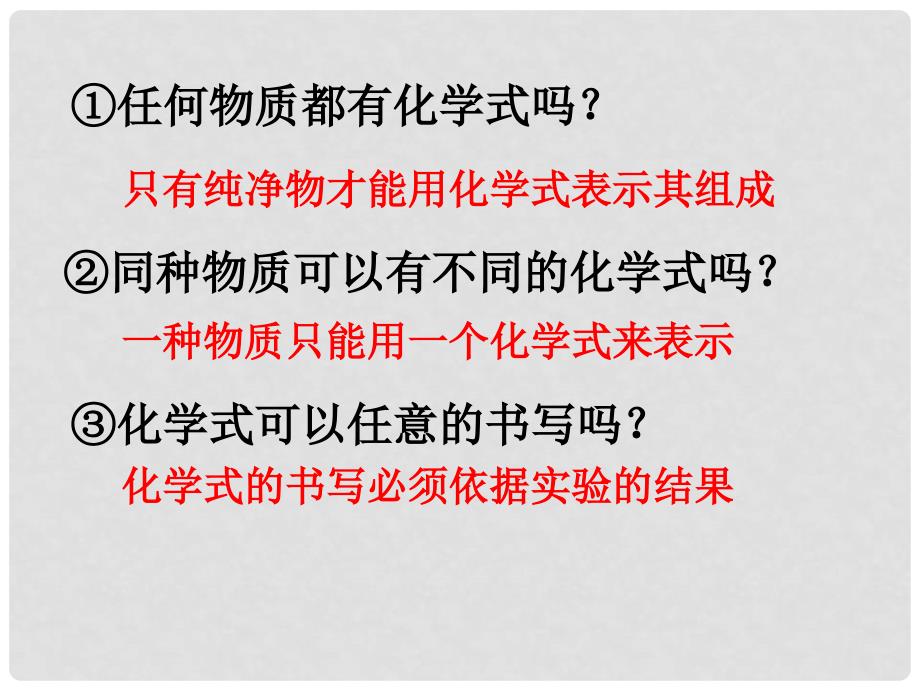 ①任何物质都有化学式吗？

只有纯净物才能用化学式表示其组成

②同种物质可以有不同的化学式吗？

一种物质只能用一个化学式来表示

③化学式可以任意的书写吗？

化学式的书写必须依据实验的结果